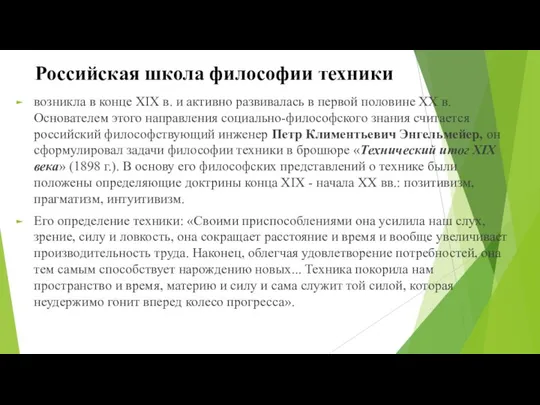 Российская школа философии техники

возникла в конце XIX в. и активно развивалась в первой половине XX в. Основателем этого направления социально-философского знания считается российский философствующий инженер Петр Климентьевич Энгельмейер, он сформулировал задачи философии техники в брошюре «Технический итог XIX века» (1898 г.). В основу его философских представлений о технике были положены определяющие доктрины конца XIX - начала XX вв.: позитивизм, прагматизм, интуитивизм.

Его определение техники: «Своими приспособлениями она усилила наш слух, зрение, силу и ловкость, она сокращает расстояние и время и вообще увеличивает производительность труда. Наконец, облегчая удовлетворение потребностей, она тем самым способствует нарождению новых... Техника покорила нам пространство и время, материю и силу и сама служит той силой, которая неудержимо гонит вперед колесо прогресса».